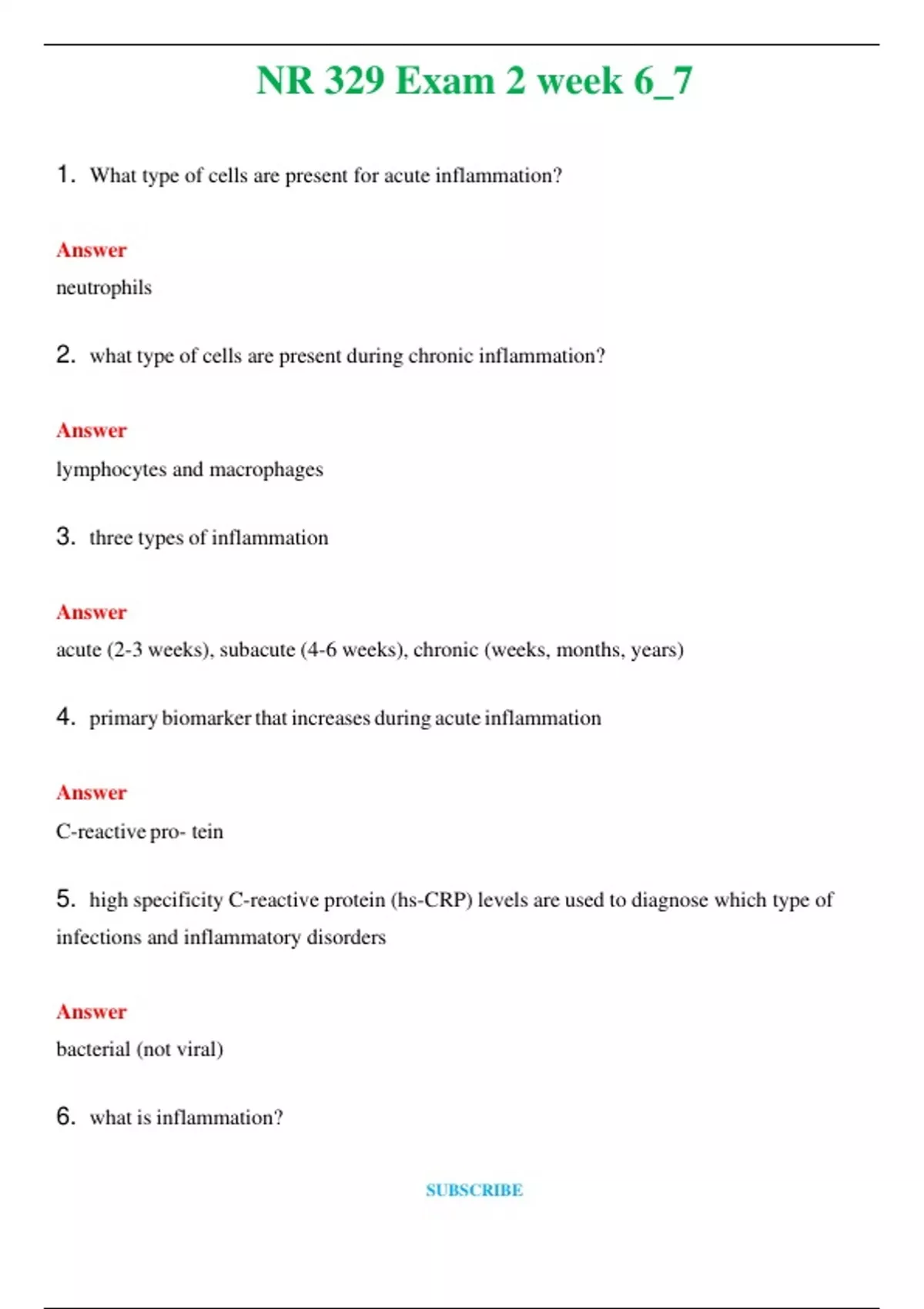 NR 329 Exam 2 week 6_7

1. What type of cells are present for acute inflammation?

Answer
neutrophils

2. what type of cells are present during chronic inflammation?

Answer
lymphocytes and macrophages

3. three types of inflammation

Answer
acute (2-3 weeks), subacute (4-6 weeks), chronic (weeks, months, years)

4. primary biomarker that increases during acute inflammation

Answer
C-reactive pro- tein

5. high specificity C-reactive protein (hs-CRP) levels are used to diagnose which type of infections and inflammatory disorders

Answer
bacterial (not viral)

6. what is inflammation?

SUBSCRIBE